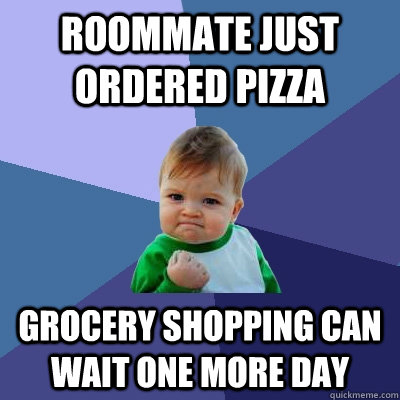 ROOMMATE JUST ORDERED PIZZA

GROCERY SHOPPING CAN WAIT ONE MORE DAY

quickmeme.com